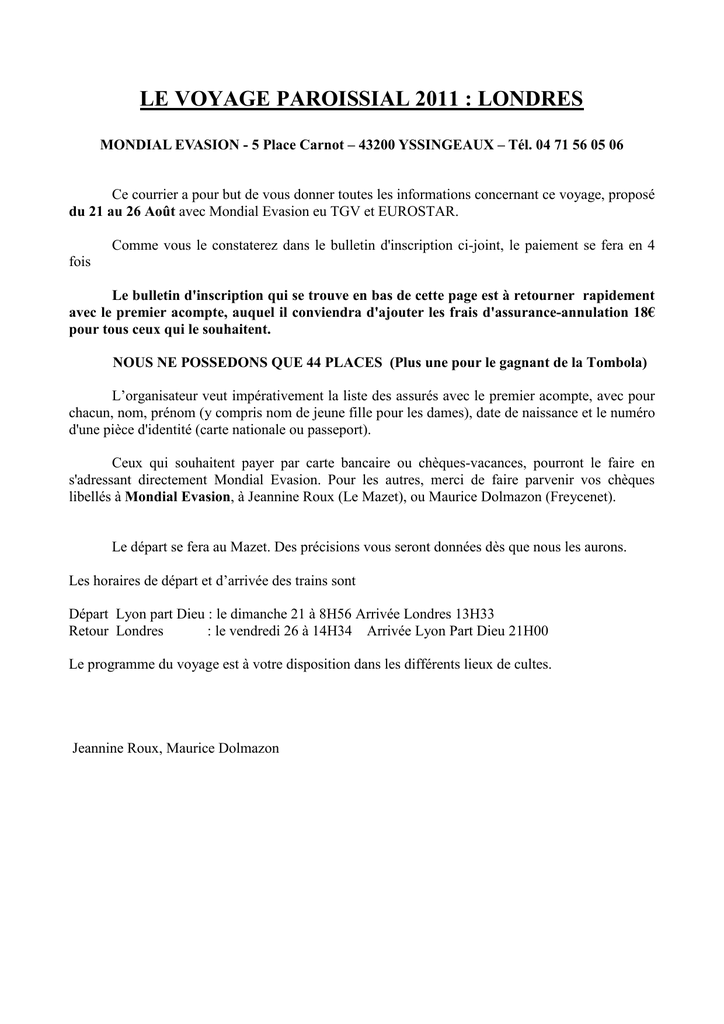 LE VOYAGE PAROISSIAL 2011 : LONDRES

MONDIAL EVASION - 5 Place Carnot – 43200 YSSINGEAUX – Tél. 04 71 56 05 06

Ce courrier a pour but de vous donner toutes les informations concernant ce voyage, proposé du 21 au 26 Août avec Mondial Evasion eu TGV et EUROSTAR.

Comme vous le constaterez dans le bulletin d'inscription ci-joint, le paiement se fera en 4 fois

Le bulletin d'inscription qui se trouve en bas de cette page est à retourner rapidement avec le premier acompte, auquel il conviendra d'ajouter les frais d'assurance-annulation 18€ pour tous ceux qui le souhaitent.

NOUS NE POSSEDONS QUE 44 PLACES (Plus une pour le gagnant de la Tombola)

L'organisateur veut impérativement la liste des assurés avec le premier acompte, avec pour chacun, nom, prénom (y compris nom de jeune fille pour les dames), date de naissance et le numéro d'une pièce d'identité (carte nationale ou passeport).

Ceux qui souhaitent payer par carte bancaire ou chèques-vacances, pourront le faire en s'adressant directement Mondial Evasion. Pour les autres, merci de faire parvenir vos chèques libellés à Mondial Evasion, à Jeannine Roux (Le Mazet), ou Maurice Dolmazon (Freycenet).

Le départ se fera au Mazet. Des précisions vous seront données dès que nous les aurons.

Les horaires de départ et d'arrivée des trains sont

Départ Lyon part Dieu : le dimanche 21 à 8H56 Arrivée Londres 13H33
Retour Londres : le vendredi 26 à 14H34 Arrivée Lyon Part Dieu 21H00

Le programme du voyage est à votre disposition dans les différents lieux de cultes.

Jeannine Roux, Maurice Dolmazon